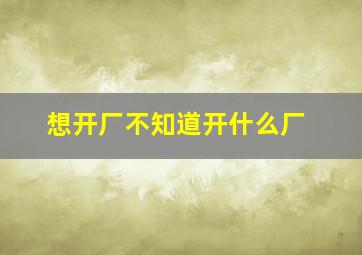 想开厂不知道开什么厂